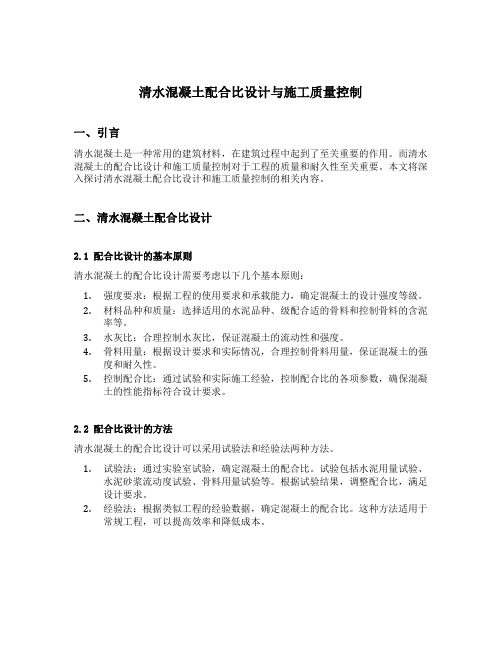 清水混凝土配合比设计与施工质量控制

一、引言

清水混凝土是一种常用的建筑材料，在建筑过程中起到了至关重要的作用。而清水混凝土的配合比设计和施工质量控制对于工程的质量和耐久性至关重要。本文将深入探讨清水混凝土配合比设计和施工质量控制的相关内容。

二、清水混凝土配合比设计

2.1 配合比设计的基本原则

清水混凝土的配合比设计需要考虑以下几个基本原则：

1. 强度要求：根据工程的使用要求和承载能力，确定混凝土的设计强度等级。
2. 材料品种和质量：选择适用的水泥品种、级配合适的骨料和控制骨料的含泥率等。
3. 水灰比：合理控制水灰比，保证混凝土的流动性和强度。
4. 骨料用量：根据设计要求和实际情况，合理控制骨料用量，保证混凝土的强度和耐久性。
5. 控制配合比：通过试验和实际施工经验，控制配合比的各项参数，确保混凝土的性能指标符合设计要求。

2.2 配合比设计的方法

清水混凝土的配合比设计可以采用试验法和经验法两种方法。

1. 试验法：通过实验室试验，确定混凝土的配合比。试验包括水泥用量试验、水泥砂浆流动度试验、骨料用量试验等。根据试验结果，调整配合比，满足设计要求。
2. 经验法：根据类似工程的经验数据，确定混凝土的配合比。这种方法适用于常规工程，可以提高效率和降低成本。